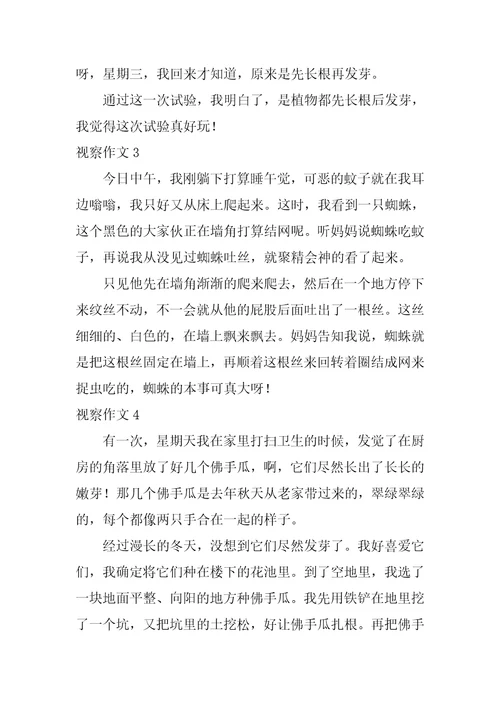 呀，星期三，我回来才知道，原来是先长根再发芽。

通过这一次试验，我明白了，是植物都先长根后发芽，我觉得这次试验真好玩！

视察作文 3

今日中午，我刚躺下打算睡午觉，可恶的蚊子就在我耳边嗡嗡，我只好又从床上爬起来。这时，我看到一只蜘蛛，这个黑色的大家伙正在墙角打算结网呢。听妈妈说蜘蛛吃蚊子，再说我从没见过蜘蛛吐丝，就聚精会神的看了起来。

只见他先在墙角渐渐的爬来爬去，然后在一个地方停下来纹丝不动，不一会就从他的屁股后面吐出了一根丝。这丝细细的、白色的，在墙上飘来飘去。妈妈告知我说，蜘蛛就是把这根丝固定在墙上，再顺着这根丝来回转着圈结成网来捉虫吃的，蜘蛛的本事可真大呀！

视察作文 4

有一次，星期天我在家里打扫卫生的时候，发觉了在厨房的角落里放了好几个佛手瓜，啊，它们尽然长出了长长的嫩芽！那几个佛手瓜是去年秋天从老家带过来的，翠绿翠绿的，每个都像两只手合在一起的样子。

经过漫长的冬天，没想到它们尽然发芽了。我好喜爱它们，我确定将它们种在楼下的花池里。到了空地里，我选了一块地面平整、向阳的地方种佛手瓜。我先用铁铲在地里挖了一个坑，又把坑里的土挖松，好让佛手瓜扎根。再把佛手